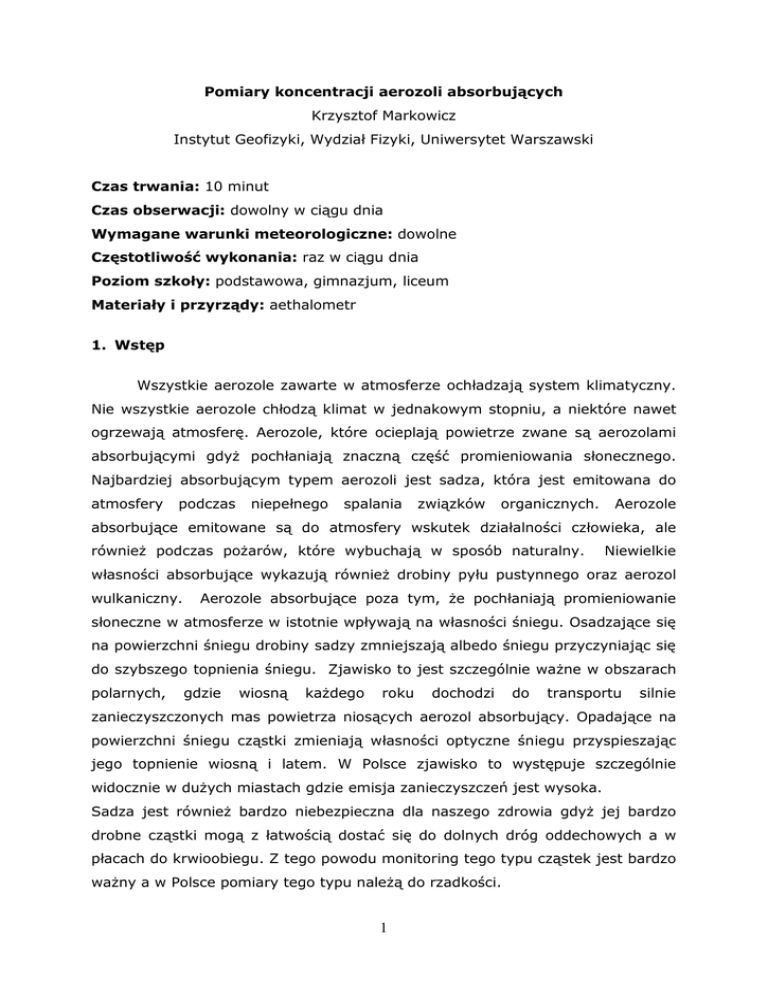 Pomiary koncentracji aerozoli absorbujących
Krzysztof Markowicz
Instytut Geofizyki, Wydział Fizyki, Uniwersytet Warszawski

Czas trwania: 10 minut
Czas obserwacji: dowolny w ciągu dnia
Wymagane warunki meteorologiczne: dowolne
Częstotliwość wykonania: raz w ciągu dnia
Poziom szkoły: podstawowa, gimnazjum, liceum
Materiały i przyrządy: aethalometr

1. Wstęp

Wszystkie aerozole zawarte w atmosferze ochładzają system klimatyczny. Nie wszystkie aerozole chłodzą klimat w jednakowym stopniu, a niektóre nawet ogrzewają atmosferę. Aerozole, które ocieplają powietrze zwane są aerozolami absorbującymi gdyż pochłaniają znaczną część promieniowania słonecznego. Najbardziej absorbującym typem aerozoli jest sadza, która jest emitowana do atmosfery podczas niepełnego spalania związków organicznych. Aerozole absorbujące emitowane są do atmosfery wskutek działalności człowieka, ale również podczas pożarów, które wybuchają w sposób naturalny. Niewielkie własności absorbujące wykazują również drobiny pyłu pustynnego oraz aerozol wulkaniczny. Aerozole absorbujące poza tym, że pochłaniają promieniowanie słoneczne w atmosferze w istotnie wpływają na własności śniegu. Osadzające się na powierzchni śniegu drobiny sadzy zmniejszają albedo śniegu przyczyniając się do szybszego topnienia śniegu. Zjawisko to jest szczególnie ważne w obszarach polarnych, gdzie wiosną każdego roku dochodzi do transportu silnie zanieczyszczonych mas powietrza niosących aerozol absorbujący. Opadające na powierzchni śniegu cząstki zmieniają własności optyczne śniegu przyspieszając jego topnienie wiosną i latem. W Polsce zjawisko to występuje szczególnie widocznie w dużych miastach gdzie emisja zanieczyszczeń jest wysoka.
Sadza jest również bardzo niebezpieczna dla naszego zdrowia gdyż jej bardzo drobne cząstki mogą z łatwością dostać się do dolnych dróg oddechowych a w płacach do krwioobiegu. Z tego powodu monitoring tego typu cząstek jest bardzo ważny a w Polsce pomiary tego typu należą do rzadkości.

1